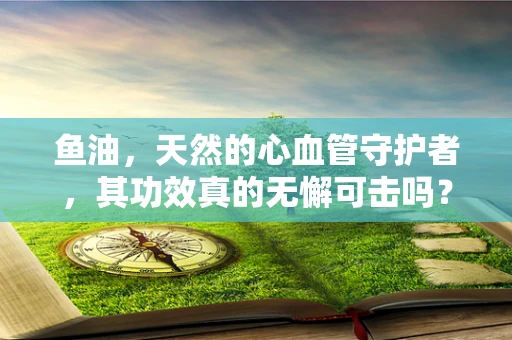 鱼油，天然的心血管守护者，其功效真的无懈可击吗？